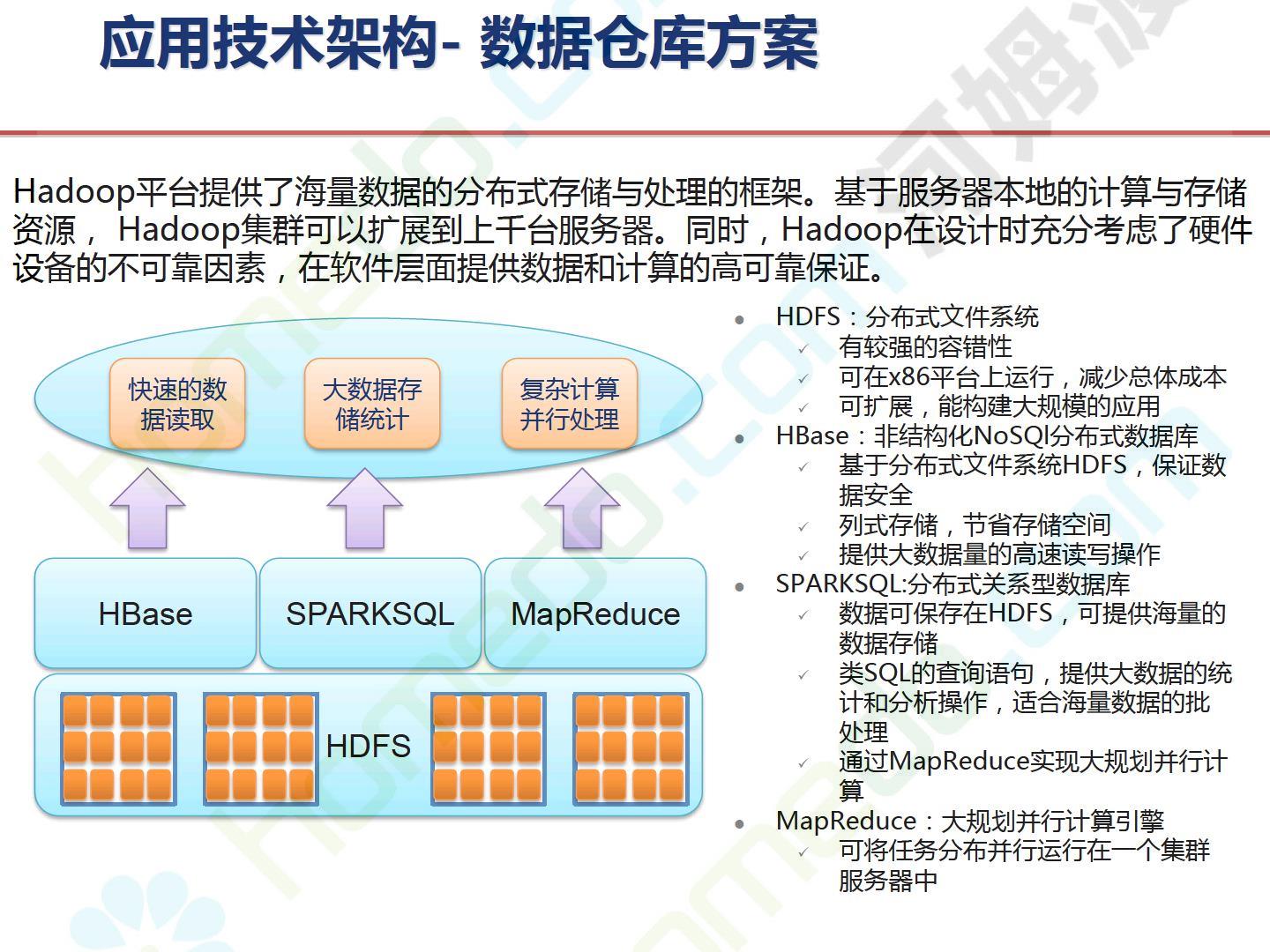 应用技术架构- 数据仓库方案

Hadoop平台提供了海量数据的分布式存储与处理的框架。基于服务器本地的计算与存储资源， Hadoop集群可以扩展到上千台服务器。同时，Hadoop在设计时充分考虑了硬件设备的不可靠因素，在软件层面提供数据和计算的高可靠保证。

快速的数据读取

大数据存储统计

复杂计算并行处理

HBase

SPARKSQL

MapReduce

HDFS

- HDFS：分布式文件系统
  - 有较强的容错性
  - 可在x86平台上运行，减少总体成本
  - 可扩展，能构建大规模的应用
- HBase：非结构化NoSQl分布式数据库
  - 基于分布式文件系统HDFS，保证数据安全
  - 列式存储，节省存储空间
  - 提供大数据量的高速读写操作
- SPARKSQL:分布式关系型数据库
  - 数据可保存在HDFS，可提供海量的数据存储
  - 类SQL的查询语句，提供大数据的统计和分析操作，适合海量数据的批处理
  - 通过MapReduce实现大规划并行计算
- MapReduce：大规划并行计算引擎
  - 可将任务分布并行运行在一个集群服务器中